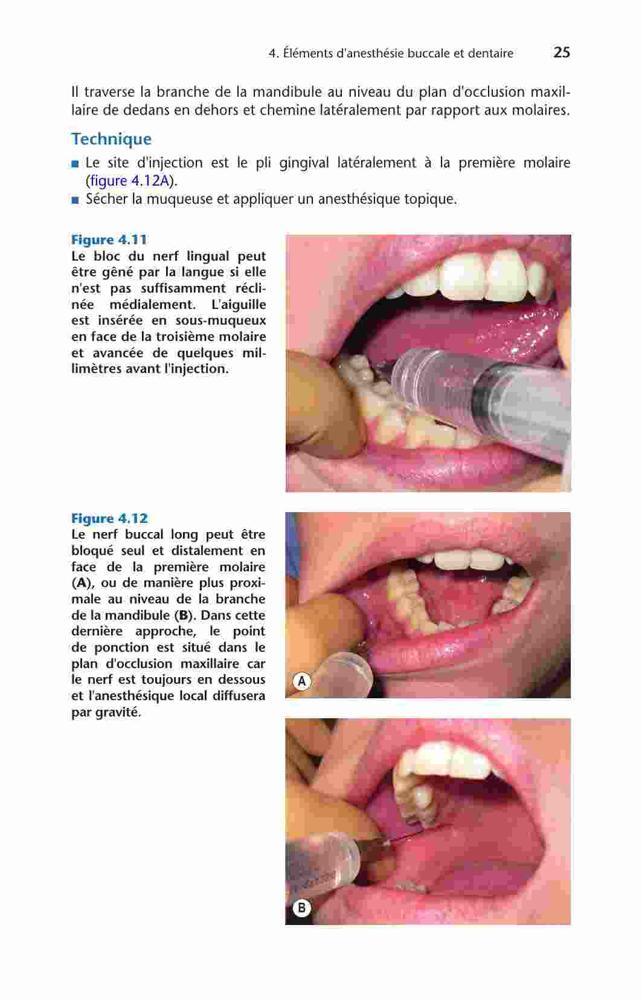 4. Éléments d'anesthésie buccale et dentaire 25

Il traverse la branche de la mandibule au niveau du plan d'occlusion maxillaire de dedans en dehors et chemine latéralement par rapport aux molaires.

Technique

■ Le site d'injection est le pli gingival latéralement à la première molaire (figure 4.12A).
■ Sécher la muqueuse et appliquer un anesthésique topique.

Figure 4.11
Le bloc du nerf lingual peut être gêné par la langue si elle n'est pas suffisamment réclinée médialement. L'aiguille est insérée en sous-muqueux en face de la troisième molaire et avancée de quelques millimètres avant l'injection.

Figure 4.12
Le nerf buccal long peut être bloqué seul et distalement en face de la première molaire (A), ou de manière plus proximale au niveau de la branche de la mandibule (B). Dans cette dernière approche, le point de ponction est situé dans le plan d'occlusion maxillaire car le nerf est toujours en dessous et l'anesthésique local diffusera par gravité.

A

B